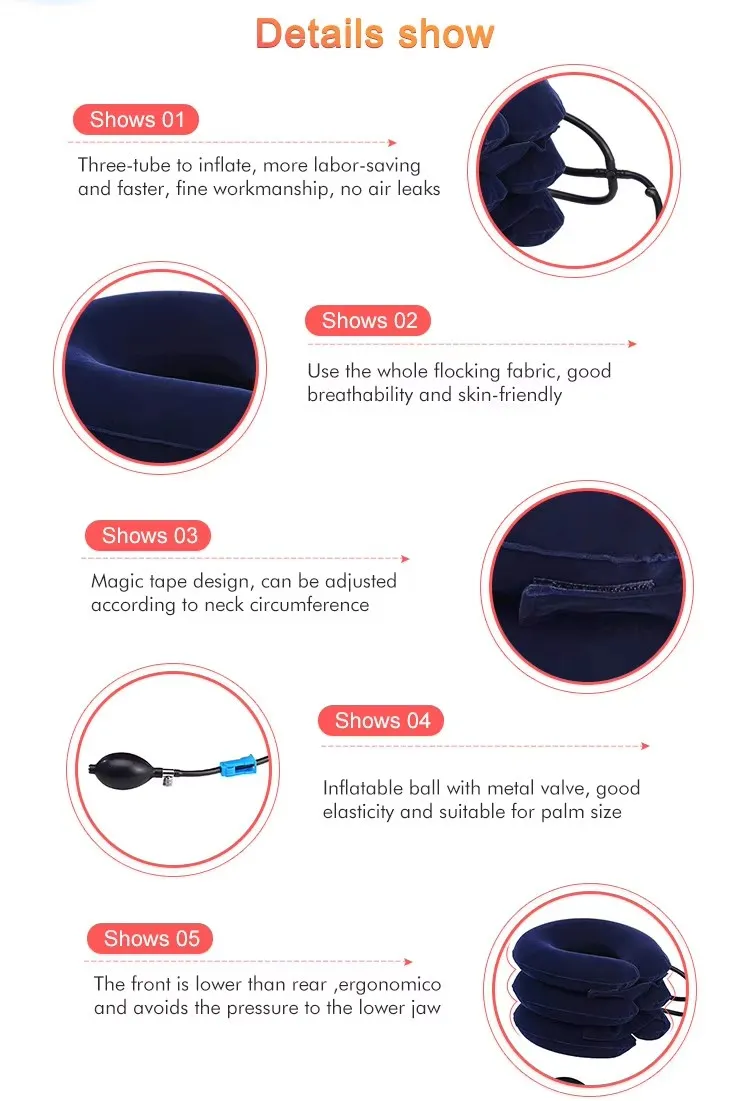 Details show

Shows 01

Three-tube to inflate, more labor-saving and faster, fine workmanship, no air leaks

Shows 02

Use the whole flocking fabric, good breathability and skin-friendly

Shows 03

Magic tape design, can be adjusted according to neck circumference

Shows 04

Inflatable ball with metal valve, good elasticity and suitable for palm size

Shows 05

The front is lower than rear ,ergonomico and avoids the pressure to the lower jaw